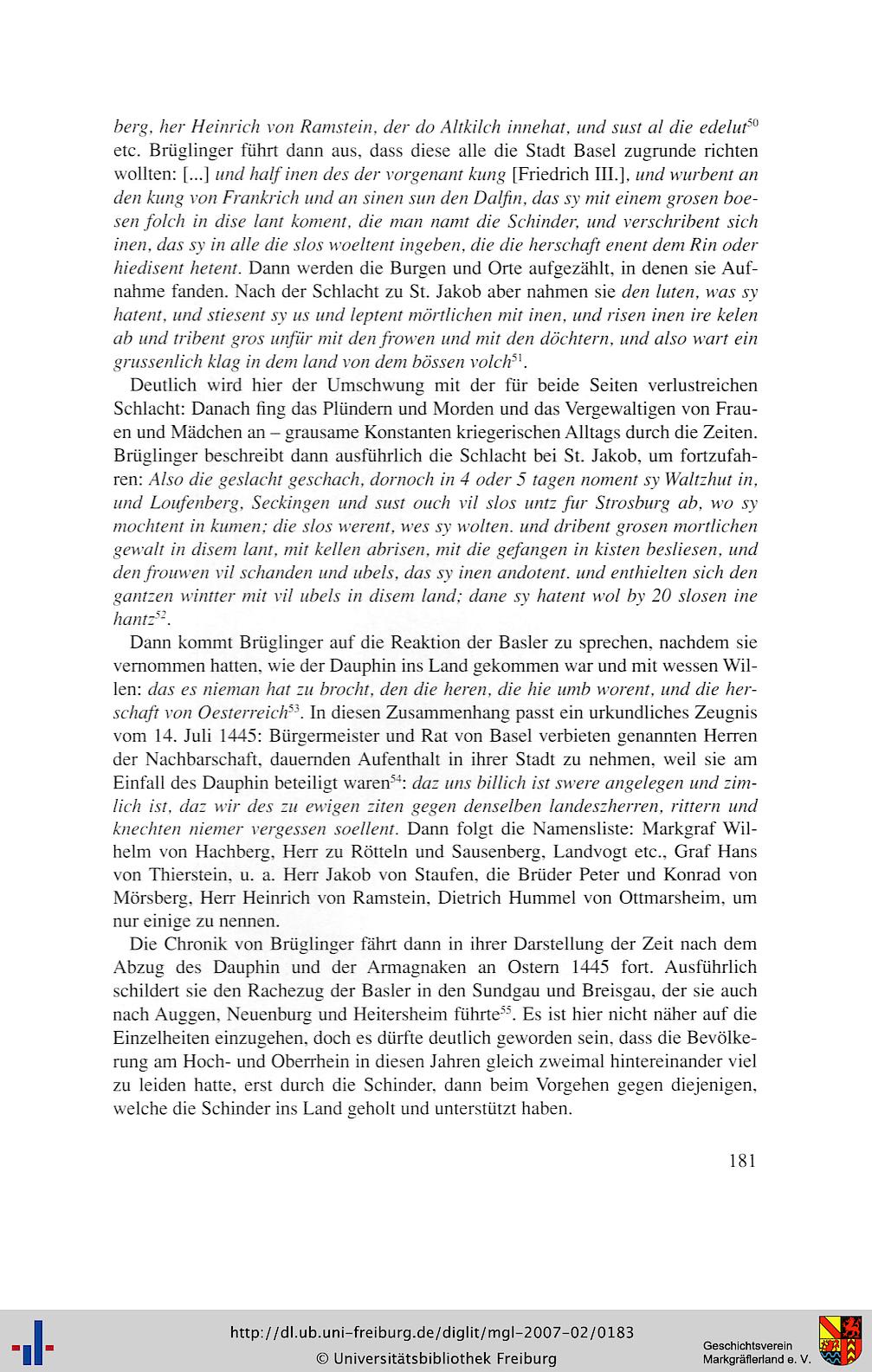 berg, her Heinrich von Ramstein, der do Altkilch innehat, und sust al die edelut$^{50}$ etc. Brüglinger führt dann aus, dass diese alle die Stadt Basel zugrunde richten wollten: [...] und half inen des der vorgenant kung [Friedrich III.], und wurbent an den kung von Frankrich und an sinen sun den Dalfin, das sy mit einem grosen boesen folch in dise lant koment, die man namt die Schinder, und verschribent sich inen, das sy in alle die slos woeltent ingeben, die die herschaft enent dem Rin oder hiedisent hetent. Dann werden die Burgen und Orte aufgezählt, in denen sie Aufnahme fanden. Nach der Schlacht zu St. Jakob aber nahmen sie den luten, was sy hatent, und stiesent sy us und leptent mörtlichen mit inen, und risen inen ire kelen ab und tribent gros unfür mit den frowen und mit den döchtern, und also wart ein grussenlich klag in dem land von dem bössen volch$^{51}$.

Deutlich wird hier der Umschwung mit der für beide Seiten verlustreichen Schlacht: Danach fing das Plündern und Morden und das Vergewaltigen von Frauen und Mädchen an – grausame Konstanten kriegerischen Alltags durch die Zeiten. Brüglinger beschreibt dann ausführlich die Schlacht bei St. Jakob, um fortzufahren: Also die geslacht geschach, dornoch in 4 oder 5 tagen noment sy Waltzhut in, und Loufenberg, Seckingen und sust ouch vil slos untz fur Strosburg ab, wo sy mochtent in kumen; die slos werent, wes sy wolten. und dribent grosen mortlichen gewalt in disem lant, mit kellen abrisen, mit die gefangen in kisten besliesen, und den frouwen vil schanden und ubels, das sy inen andotent. und enthielten sich den gantzen wintter mit vil ubels in disem land; dane sy hatent wol by 20 slosen ine hantz$^{52}$.

Dann kommt Brüglinger auf die Reaktion der Basler zu sprechen, nachdem sie vernommen hatten, wie der Dauphin ins Land gekommen war und mit wessen Willen: das es nieman hat zu brocht, den die heren, die hie umb worent, und die herschaft von Oesterreich$^{53}$. In diesen Zusammenhang passt ein urkundliches Zeugnis vom 14. Juli 1445: Bürgermeister und Rat von Basel verbieten genannten Herren der Nachbarschaft, dauernden Aufenthalt in ihrer Stadt zu nehmen, weil sie am Einfall des Dauphin beteiligt waren$^{54}$: daz uns billich ist swere angelegen und zimlich ist, daz wir des zu ewigen ziten gegen denselben landeszherren, rittern und knechten niemer vergessen soellent. Dann folgt die Namensliste: Markgraf Wilhelm von Hachberg, Herr zu Rötteln und Sausenberg, Landvogt etc., Graf Hans von Thierstein, u. a. Herr Jakob von Staufen, die Brüder Peter und Konrad von Mörsberg, Herr Heinrich von Ramstein, Dietrich Hummel von Ottmarsheim, um nur einige zu nennen.

Die Chronik von Brüglinger fährt dann in ihrer Darstellung der Zeit nach dem Abzug des Dauphin und der Armagnaken an Ostern 1445 fort. Ausführlich schildert sie den Rachezug der Basler in den Sundgau und Breisgau, der sie auch nach Auggen, Neuenburg und Heitersheim führte$^{55}$. Es ist hier nicht näher auf die Einzelheiten einzugehen, doch es dürfte deutlich geworden sein, dass die Bevölkerung am Hoch- und Oberrhein in diesen Jahren gleich zweimal hintereinander viel zu leiden hatte, erst durch die Schinder, dann beim Vorgehen gegen diejenigen, welche die Schinder ins Land geholt und unterstützt haben.

181

http://dl.ub.uni-freiburg.de/diglit/mgl-2007-02/0183
© Universitätsbibliothek Freiburg

Geschichtsverein
Markgräflerland e. V.